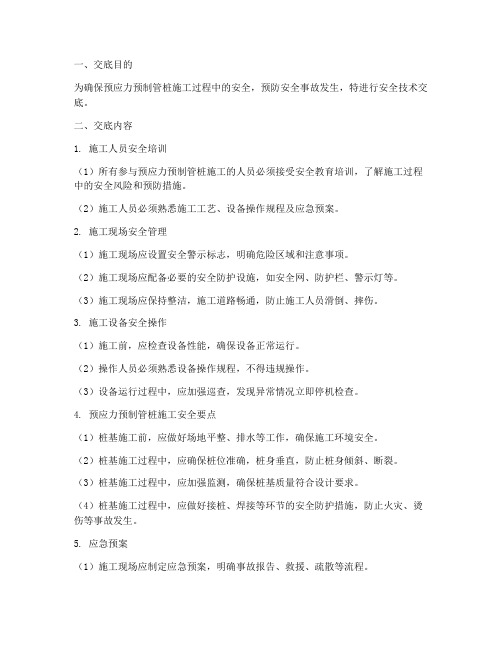 一、交底目的

为确保预应力预制管桩施工过程中的安全，预防安全事故发生，特进行安全技术交底。

二、交底内容

1. 施工人员安全培训

（1）所有参与预应力预制管桩施工的人员必须接受安全教育培训，了解施工过程中的安全风险和预防措施。

（2）施工人员必须熟悉施工工艺、设备操作规程及应急预案。

2. 施工现场安全管理

（1）施工现场应设置安全警示标志，明确危险区域和注意事项。

（2）施工现场应配备必要的安全防护设施，如安全网、防护栏、警示灯等。

（3）施工现场应保持整洁，施工道路畅通，防止施工人员滑倒、摔伤。

3. 施工设备安全操作

（1）施工前，应检查设备性能，确保设备正常运行。

（2）操作人员必须熟悉设备操作规程，不得违规操作。

（3）设备运行过程中，应加强巡查，发现异常情况立即停机检查。

4. 预应力预制管桩施工安全要点

（1）桩基施工前，应做好场地平整、排水等工作，确保施工环境安全。

（2）桩基施工过程中，应确保桩位准确，桩身垂直，防止桩身倾斜、断裂。

（3）桩基施工过程中，应加强监测，确保桩基质量符合设计要求。

（4）桩基施工过程中，应做好接桩、焊接等环节的安全防护措施，防止火灾、烫伤等事故发生。

5. 应急预案

（1）施工现场应制定应急预案，明确事故报告、救援、疏散等流程。